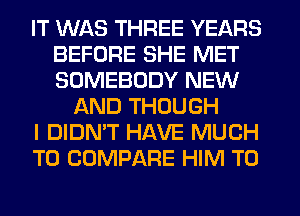 IT WAS THREE YEARS
BEFORE SHE MET
SOMEBODY NEW
AND THOUGH
I DIDN'T HAVE MUCH
TO COMPARE HIM TO